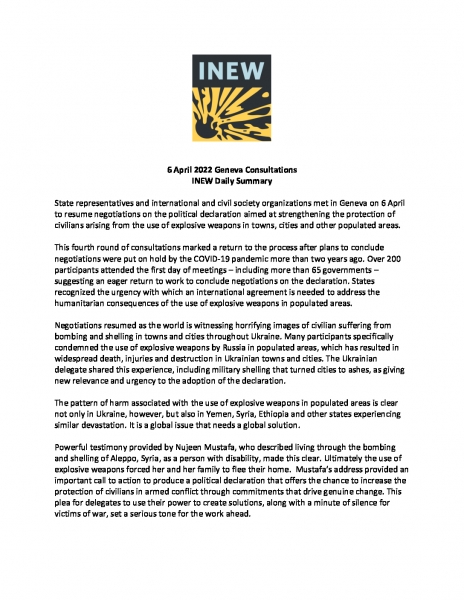 INEW

6 April 2022 Geneva Consultations
INEW Daily Summary

State representatives and international and civil society organizations met in Geneva on 6 April to resume negotiations on the political declaration aimed at strengthening the protection of civilians arising from the use of explosive weapons in towns, cities and other populated areas.

This fourth round of consultations marked a return to the process after plans to conclude negotiations were put on hold by the COVID-19 pandemic more than two years ago. Over 200 participants attended the first day of meetings – including more than 65 governments – suggesting an eager return to work to conclude negotiations on the declaration. States recognized the urgency with which an international agreement is needed to address the humanitarian consequences of the use of explosive weapons in populated areas.

Negotiations resumed as the world is witnessing horrifying images of civilian suffering from bombing and shelling in towns and cities throughout Ukraine. Many participants specifically condemned the use of explosive weapons by Russia in populated areas, which has resulted in widespread death, injuries and destruction in Ukrainian towns and cities. The Ukrainian delegate shared this experience, including military shelling that turned cities to ashes, as giving new relevance and urgency to the adoption of the declaration.

The pattern of harm associated with the use of explosive weapons in populated areas is clear not only in Ukraine, however, but also in Yemen, Syria, Ethiopia and other states experiencing similar devastation. It is a global issue that needs a global solution.

Powerful testimony provided by Nujeen Mustafa, who described living through the bombing and shelling of Aleppo, Syria, as a person with disability, made this clear. Ultimately the use of explosive weapons forced her and her family to flee their home. Mustafa's address provided an important call to action to produce a political declaration that offers the chance to increase the protection of civilians in armed conflict through commitments that drive genuine change. This plea for delegates to use their power to create solutions, along with a minute of silence for victims of war, set a serious tone for the work ahead.